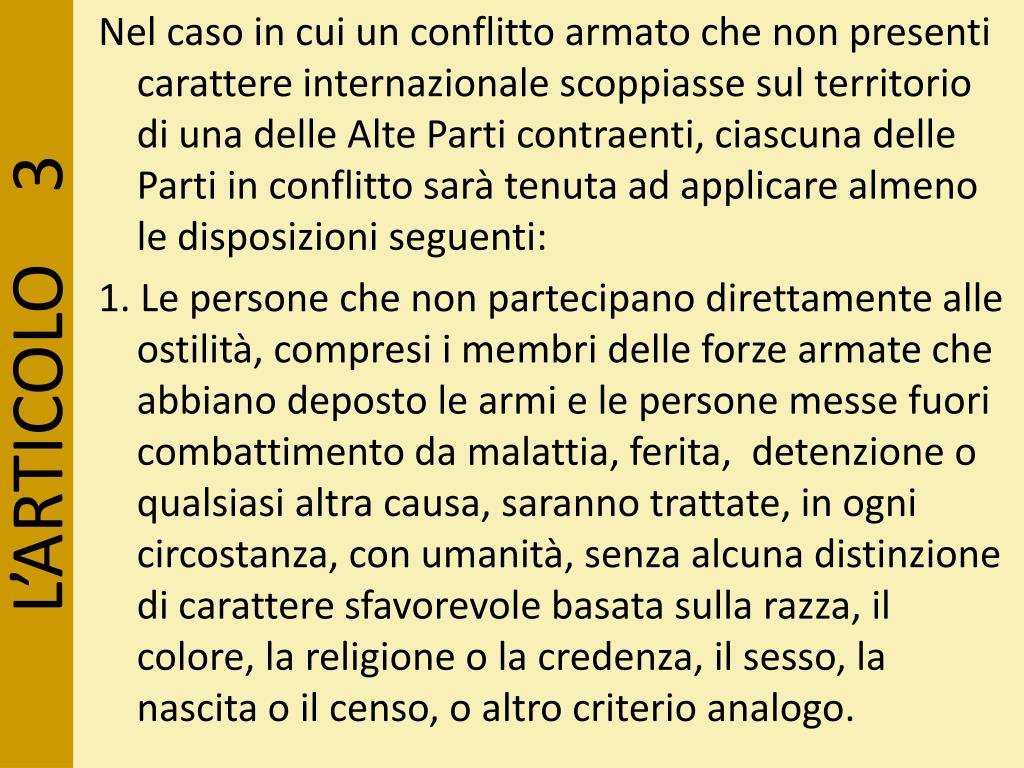 L'ARTICOLO 3

Nel caso in cui un conflitto armato che non presenti carattere internazionale scoppiasse sul territorio di una delle Alte Parti contraenti, ciascuna delle Parti in conflitto sarà tenuta ad applicare almeno le disposizioni seguenti:

1. Le persone che non partecipano direttamente alle ostilità, compresi i membri delle forze armate che abbiano deposto le armi e le persone messe fuori combattimento da malattia, ferita, detenzione o qualsiasi altra causa, saranno trattate, in ogni circostanza, con umanità, senza alcuna distinzione di carattere sfavorevole basata sulla razza, il colore, la religione o la credenza, il sesso, la nascita o il censo, o altro criterio analogo.